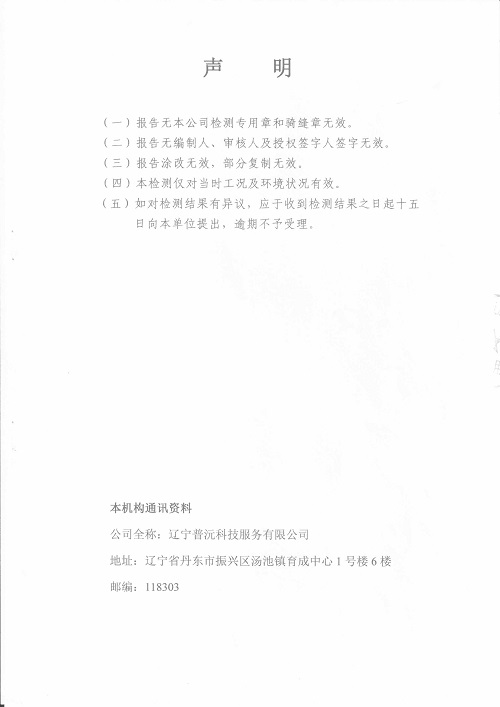 声　明

（一）报告无本公司检测专用章和骑缝章无效。
（二）报告无编制人、审核人及授权签字人签字无效。
（三）报告涂改无效，部分复制无效。
（四）本检测仅对当时工况及环境状况有效。
（五）如对检测结果有异议，应于收到检测结果之日起十五日向本单位提出，逾期不予受理。

本机构通讯资料

公司全称：辽宁普沅科技服务有限公司

地址：辽宁省丹东市振兴区汤池镇育成中心 1 号楼 6 楼

邮编：118303